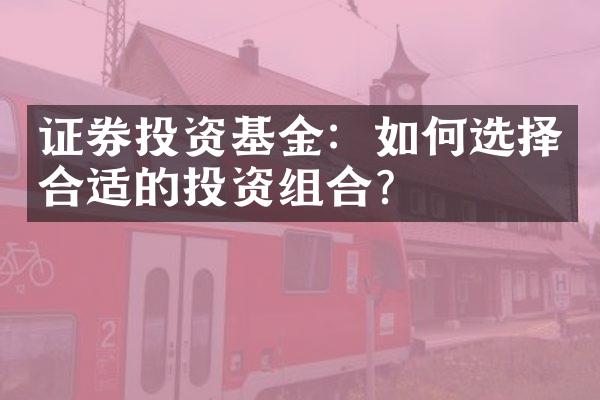 证券投资基金：如何选择合适的投资组合？

2

H